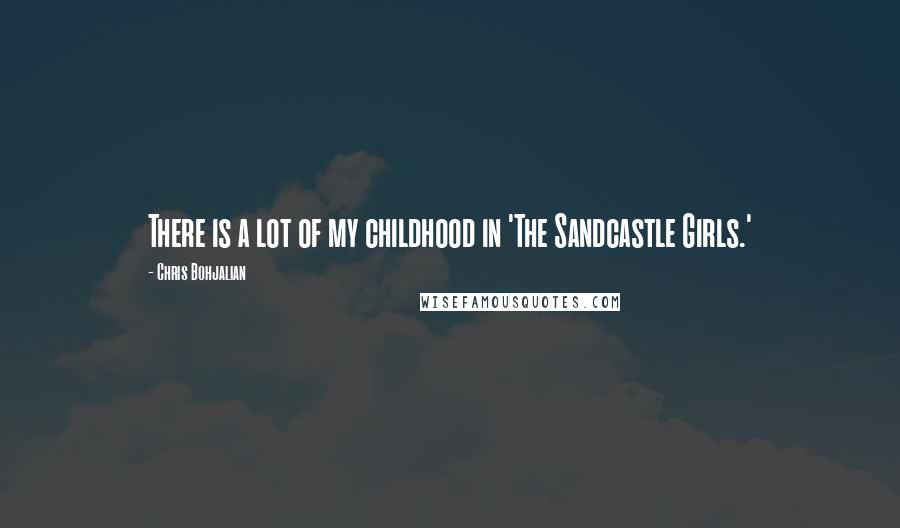 There is a lot of my childhood in 'The Sandcastle Girls.'

- Chris Bohjalian

WISEFAMOUSQUOTES.COM